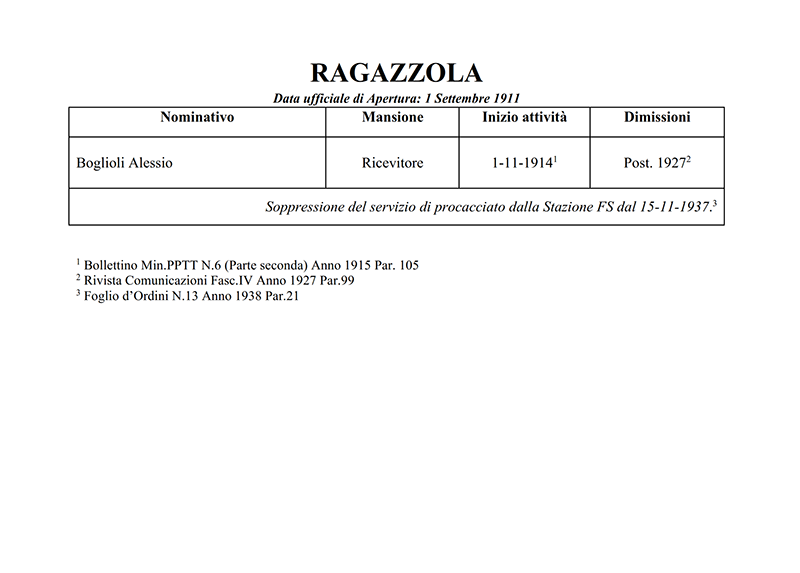 RAGAZZOLA

Data ufficiale di Apertura: 1 Settembre 1911

| Nominativo | Mansione | Inizio attività | Dimissioni |
|---|---|---|---|
| Boglioli Alessio | Ricevitore | 1-11-1914$^{1}$ | Post. 1927$^{2}$ |
| Soppressione del servizio di procacciato dalla Stazione FS dal 15-11-1937.$^{3}$ | | | |

$^{1}$ Bollettino Min.PPTT N.6 (Parte seconda) Anno 1915 Par. 105
$^{2}$ Rivista Comunicazioni Fasc.IV Anno 1927 Par.99
$^{3}$ Foglio d'Ordini N.13 Anno 1938 Par.21